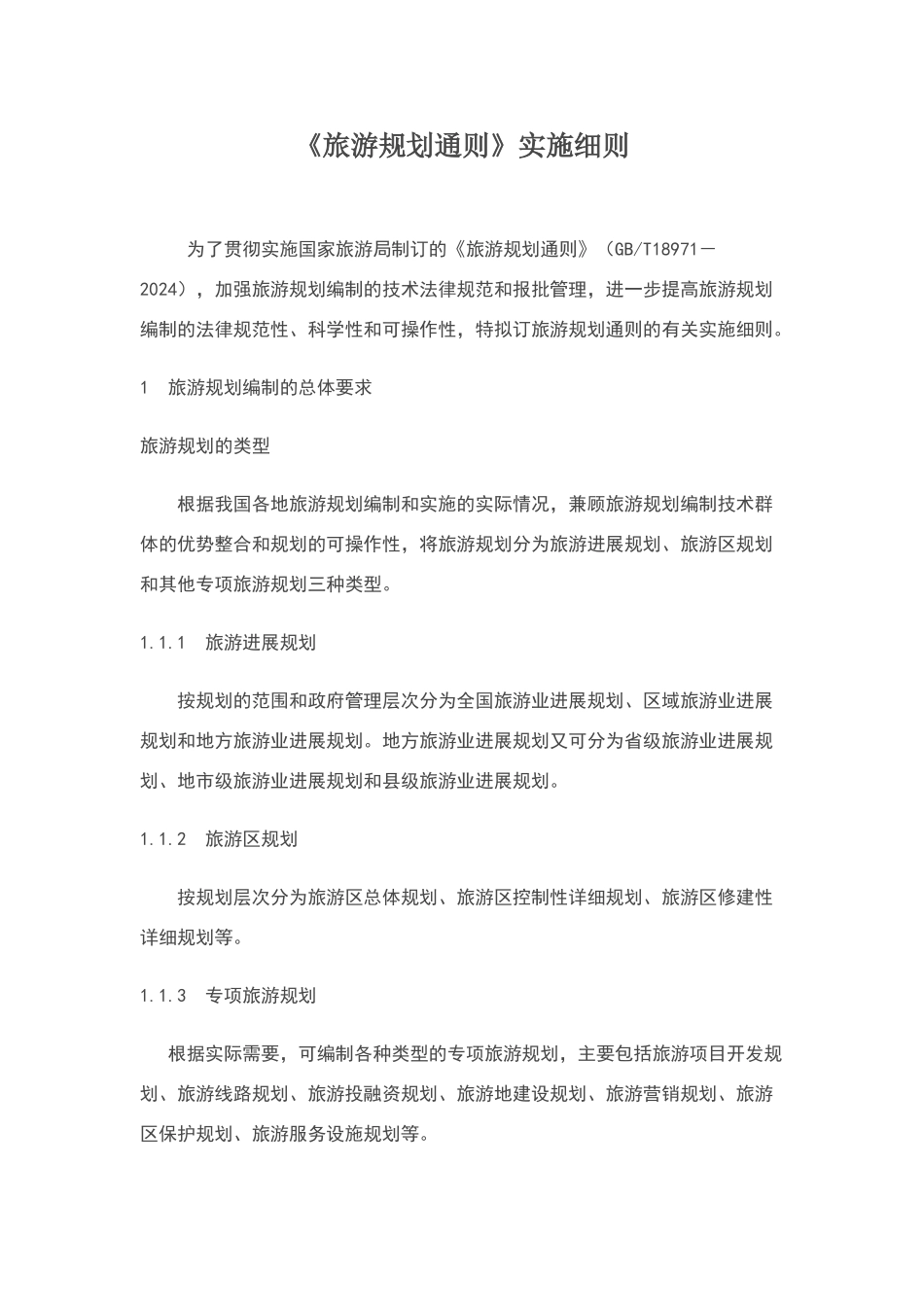 《旅游规划通则》实施细则

为了贯彻实施国家旅游局制订的《旅游规划通则》（GB/T18971－2024），加强旅游规划编制的技术法律规范和报批管理，进一步提高旅游规划编制的法律规范性、科学性和可操作性，特拟订旅游规划通则的有关实施细则。

1　旅游规划编制的总体要求

旅游规划的类型

根据我国各地旅游规划编制和实施的实际情况，兼顾旅游规划编制技术群体的优势整合和规划的可操作性，将旅游规划分为旅游进展规划、旅游区规划和其他专项旅游规划三种类型。

1.1.1　旅游进展规划

按规划的范围和政府管理层次分为全国旅游业进展规划、区域旅游业进展规划和地方旅游业进展规划。地方旅游业进展规划又可分为省级旅游业进展规划、地市级旅游业进展规划和县级旅游业进展规划。

1.1.2　旅游区规划

按规划层次分为旅游区总体规划、旅游区控制性详细规划、旅游区修建性详细规划等。

1.1.3　专项旅游规划

根据实际需要，可编制各种类型的专项旅游规划，主要包括旅游项目开发规划、旅游线路规划、旅游投融资规划、旅游地建设规划、旅游营销规划、旅游区保护规划、旅游服务设施规划等。